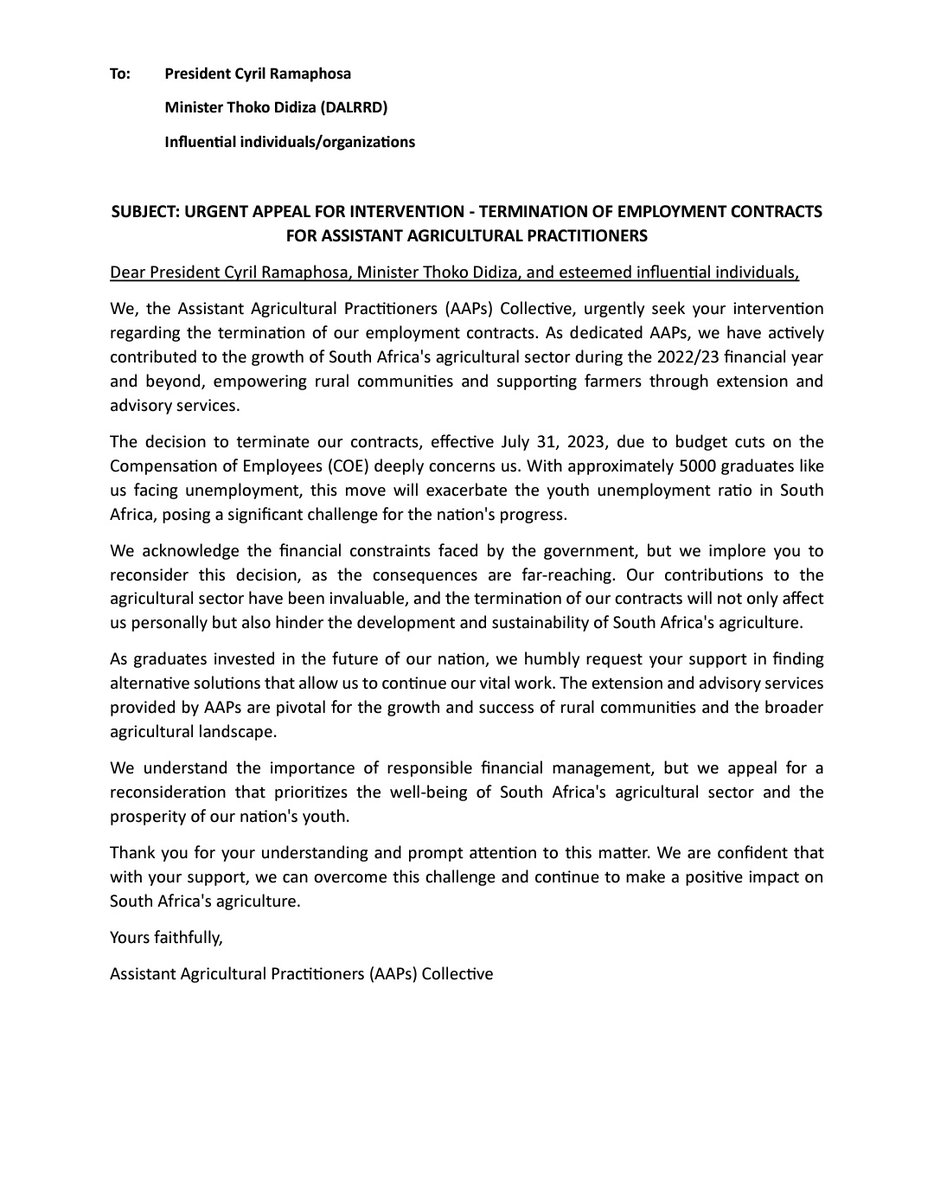 To: President Cyril Ramaphosa

Minister Thoko Didiza (DALRRD)

Influential individuals/organizations

SUBJECT: URGENT APPEAL FOR INTERVENTION - TERMINATION OF EMPLOYMENT CONTRACTS FOR ASSISTANT AGRICULTURAL PRACTITIONERS

Dear President Cyril Ramaphosa, Minister Thoko Didiza, and esteemed influential individuals,

We, the Assistant Agricultural Practitioners (AAPs) Collective, urgently seek your intervention regarding the termination of our employment contracts. As dedicated AAPs, we have actively contributed to the growth of South Africa's agricultural sector during the 2022/23 financial year and beyond, empowering rural communities and supporting farmers through extension and advisory services.

The decision to terminate our contracts, effective July 31, 2023, due to budget cuts on the Compensation of Employees (COE) deeply concerns us. With approximately 5000 graduates like us facing unemployment, this move will exacerbate the youth unemployment ratio in South Africa, posing a significant challenge for the nation's progress.

We acknowledge the financial constraints faced by the government, but we implore you to reconsider this decision, as the consequences are far-reaching. Our contributions to the agricultural sector have been invaluable, and the termination of our contracts will not only affect us personally but also hinder the development and sustainability of South Africa's agriculture.

As graduates invested in the future of our nation, we humbly request your support in finding alternative solutions that allow us to continue our vital work. The extension and advisory services provided by AAPs are pivotal for the growth and success of rural communities and the broader agricultural landscape.

We understand the importance of responsible financial management, but we appeal for a reconsideration that prioritizes the well-being of South Africa's agricultural sector and the prosperity of our nation's youth.

Thank you for your understanding and prompt attention to this matter. We are confident that with your support, we can overcome this challenge and continue to make a positive impact on South Africa's agriculture.

Yours faithfully,

Assistant Agricultural Practitioners (AAPs) Collective